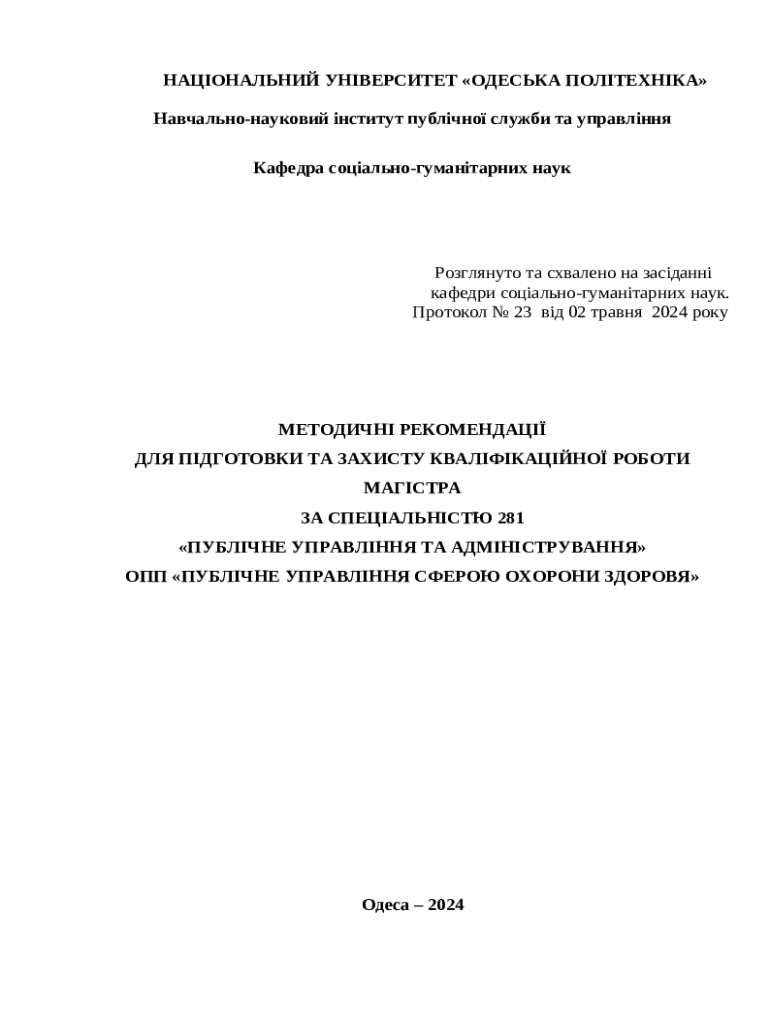 НАЦІОНАЛЬНИЙ УНІВЕРСИТЕТ «ОДЕСЬКА ПОЛІТЕХНІКА»

Навчально-науковий інститут публічної служби та управління

Кафедра соціально-гуманітарних наук

Розглянуто та схвалено на засіданні кафедри соціально-гуманітарних наук. Протокол № 23 від 02 травня 2024 року

МЕТОДИЧНІ РЕКОМЕНДАЦІЇ
ДЛЯ ПІДГОТОВКИ ТА ЗАХИСТУ КВАЛІФІКАЦІЙНОЇ РОБОТИ МАГІСТРА
ЗА СПЕЦІАЛЬНІСТЮ 281
«ПУБЛІЧНЕ УПРАВЛІННЯ ТА АДМІНІСТРУВАННЯ»
ОПП «ПУБЛІЧНЕ УПРАВЛІННЯ СФЕРОЮ ОХОРОНИ ЗДОРОВЯ»

Одеса – 2024